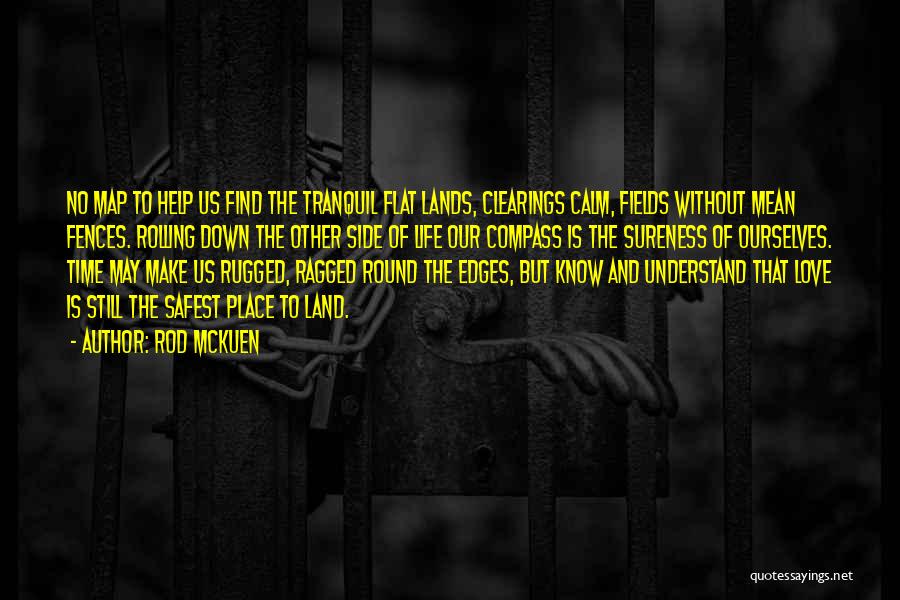 NO MAP TO HELP US FIND THE TRANQUIL FLAT LANDS, CLEARINGS CALM, FIELDS WITHOUT MEAN FENCES. ROLLING DOWN THE OTHER SIDE OF LIFE OUR COMPASS IS THE SURENESS OF OURSELVES. TIME MAY MAKE US RUGGED, RAGGED ROUND THE EDGES, BUT KNOW AND UNDERSTAND THAT LOVE IS STILL THE SAFEST PLACE TO LAND.

- AUTHOR: ROD MCKUEN

quotessayings.net